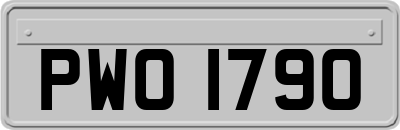 PWO 1790